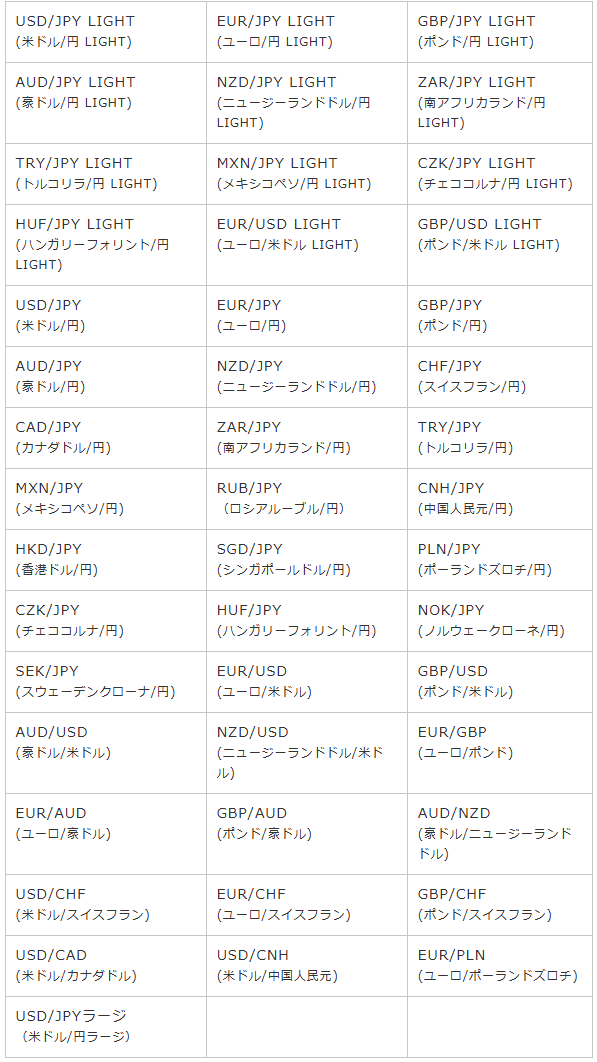 | | | |
|---|---|---|
| USD/JPY LIGHT (米ドル/円 LIGHT) | EUR/JPY LIGHT (ユーロ/円 LIGHT) | GBP/JPY LIGHT (ポンド/円 LIGHT) |
| AUD/JPY LIGHT (豪ドル/円 LIGHT) | NZD/JPY LIGHT (ニュージーランドドル/円 LIGHT) | ZAR/JPY LIGHT (南アフリカランド/円 LIGHT) |
| TRY/JPY LIGHT (トルコリラ/円 LIGHT) | MXN/JPY LIGHT (メキシコペソ/円 LIGHT) | CZK/JPY LIGHT (チェココルナ/円 LIGHT) |
| HUF/JPY LIGHT (ハンガリーフォリント/円 LIGHT) | EUR/USD LIGHT (ユーロ/米ドル LIGHT) | GBP/USD LIGHT (ポンド/米ドル LIGHT) |
| USD/JPY (米ドル/円) | EUR/JPY (ユーロ/円) | GBP/JPY (ポンド/円) |
| AUD/JPY (豪ドル/円) | NZD/JPY (ニュージーランドドル/円) | CHF/JPY (スイスフラン/円) |
| CAD/JPY (カナダドル/円) | ZAR/JPY (南アフリカランド/円) | TRY/JPY (トルコリラ/円) |
| MXN/JPY (メキシコペソ/円) | RUB/JPY (ロシアルーブル/円) | CNH/JPY (中国人民元/円) |
| HKD/JPY (香港ドル/円) | SGD/JPY (シンガポールドル/円) | PLN/JPY (ポーランドズロチ/円) |
| CZK/JPY (チェココルナ/円) | HUF/JPY (ハンガリーフォリント/円) | NOK/JPY (ノルウェークローネ/円) |
| SEK/JPY (スウェーデンクローナ/円) | EUR/USD (ユーロ/米ドル) | GBP/USD (ポンド/米ドル) |
| AUD/USD (豪ドル/米ドル) | NZD/USD (ニュージーランドドル/米ドル) | EUR/GBP (ユーロ/ポンド) |
| EUR/AUD (ユーロ/豪ドル) | GBP/AUD (ポンド/豪ドル) | AUD/NZD (豪ドル/ニュージーランドドル) |
| USD/CHF (米ドル/スイスフラン) | EUR/CHF (ユーロ/スイスフラン) | GBP/CHF (ポンド/スイスフラン) |
| USD/CAD (米ドル/カナダドル) | USD/CNH (米ドル/中国人民元) | EUR/PLN (ユーロ/ポーランドズロチ) |
| USD/JPYラージ (米ドル/円ラージ) | | |